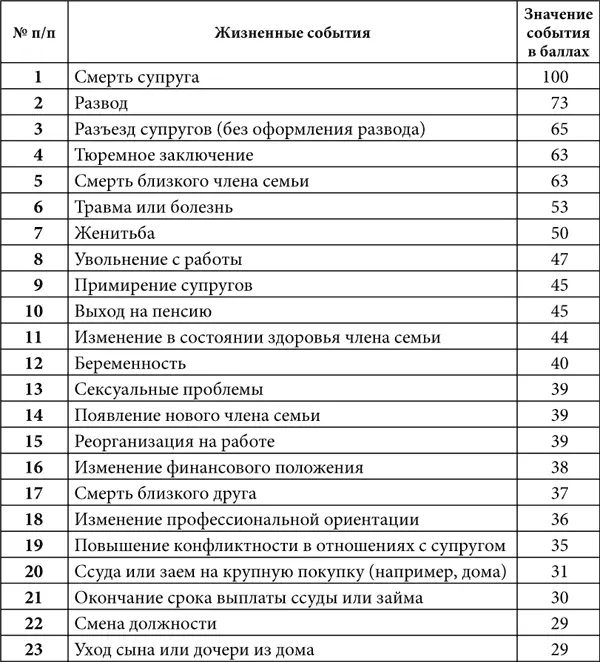 | № п/п | Жизненные события | Значение события в баллах |
|---|---|---|
| 1 | Смерть супруга | 100 |
| 2 | Развод | 73 |
| 3 | Разъезд супругов (без оформления развода) | 65 |
| 4 | Тюремное заключение | 63 |
| 5 | Смерть близкого члена семьи | 63 |
| 6 | Травма или болезнь | 53 |
| 7 | Женитьба | 50 |
| 8 | Увольнение с работы | 47 |
| 9 | Примирение супругов | 45 |
| 10 | Выход на пенсию | 45 |
| 11 | Изменение в состоянии здоровья члена семьи | 44 |
| 12 | Беременность | 40 |
| 13 | Сексуальные проблемы | 39 |
| 14 | Появление нового члена семьи | 39 |
| 15 | Реорганизация на работе | 39 |
| 16 | Изменение финансового положения | 38 |
| 17 | Смерть близкого друга | 37 |
| 18 | Изменение профессиональной ориентации | 36 |
| 19 | Повышение конфликтности в отношениях с супругом | 35 |
| 20 | Ссуда или заем на крупную покупку (например, дома) | 31 |
| 21 | Окончание срока выплаты ссуды или займа | 30 |
| 22 | Смена должности | 29 |
| 23 | Уход сына или дочери из дома | 29 |